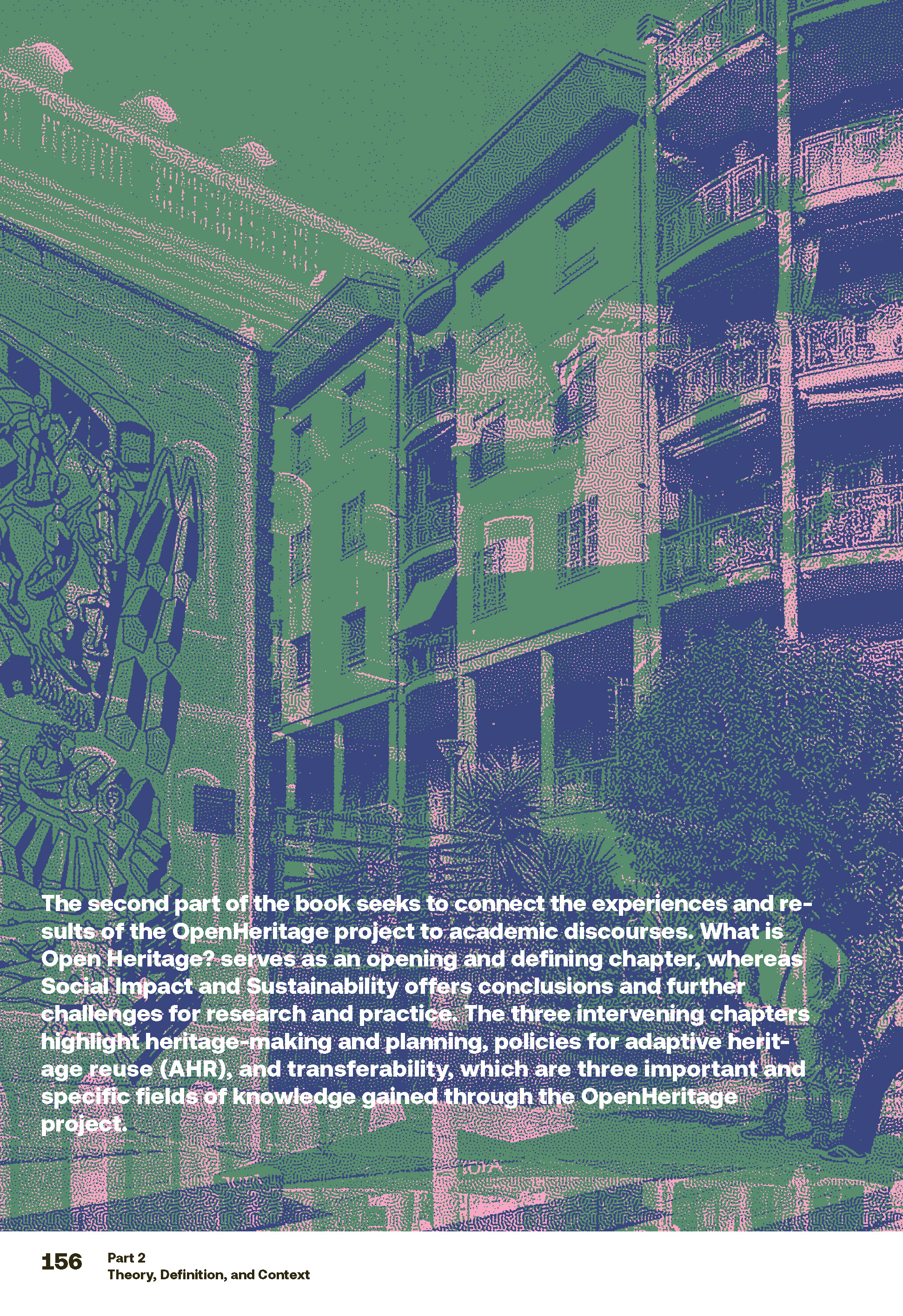 The second part of the book seeks to connect the experiences and results of the OpenHeritage project to academic discourses. What is Open Heritage? serves as an opening and defining chapter, whereas Social Impact and Sustainability offers conclusions and further challenges for research and practice. The three intervening chapters highlight heritage-making and planning, policies for adaptive heritage reuse (AHR), and transferability, which are three important and specific fields of knowledge gained through the OpenHeritage project.

156 Part 2
Theory, Definition, and Context